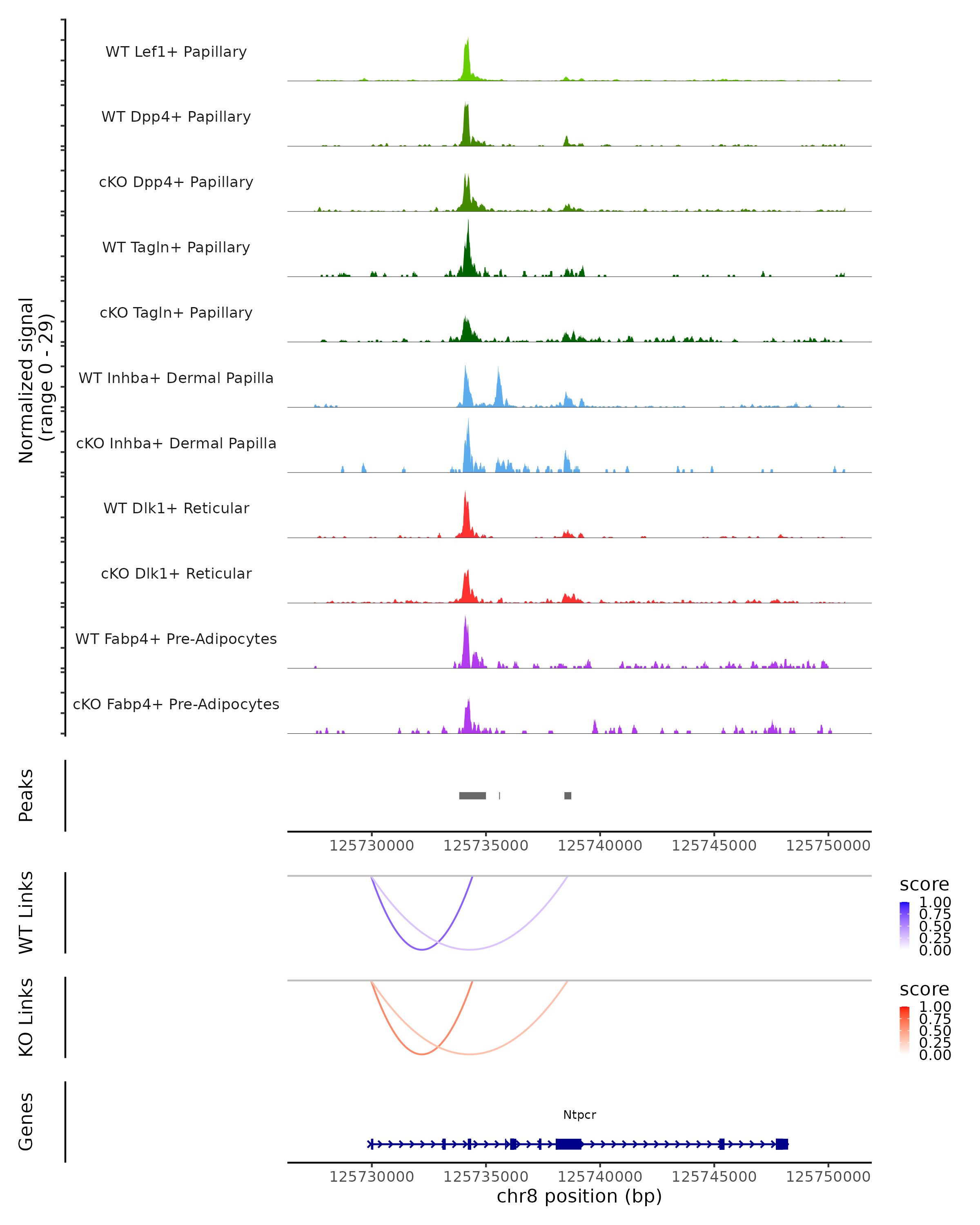 Normalized signal
(range 0 - 29)

WT Lef1+ Papillary
WT Dpp4+ Papillary
cKO Dpp4+ Papillary
WT Tagln+ Papillary
cKO Tagln+ Papillary
WT Inhba+ Dermal Papilla
cKO Inhba+ Dermal Papilla
WT Dlk1+ Reticular
cKO Dlk1+ Reticular
WT Fabp4+ Pre-Adipocytes
cKO Fabp4+ Pre-Adipocytes

Peaks

125730000 125735000 125740000 125745000 125750000

WT Links

score
1.00
0.75
0.50
0.25
0.00

KO Links

score
1.00
0.75
0.50
0.25
0.00

Genes

Ntpcr

125730000 125735000 125740000 125745000 125750000
chr8 position (bp)